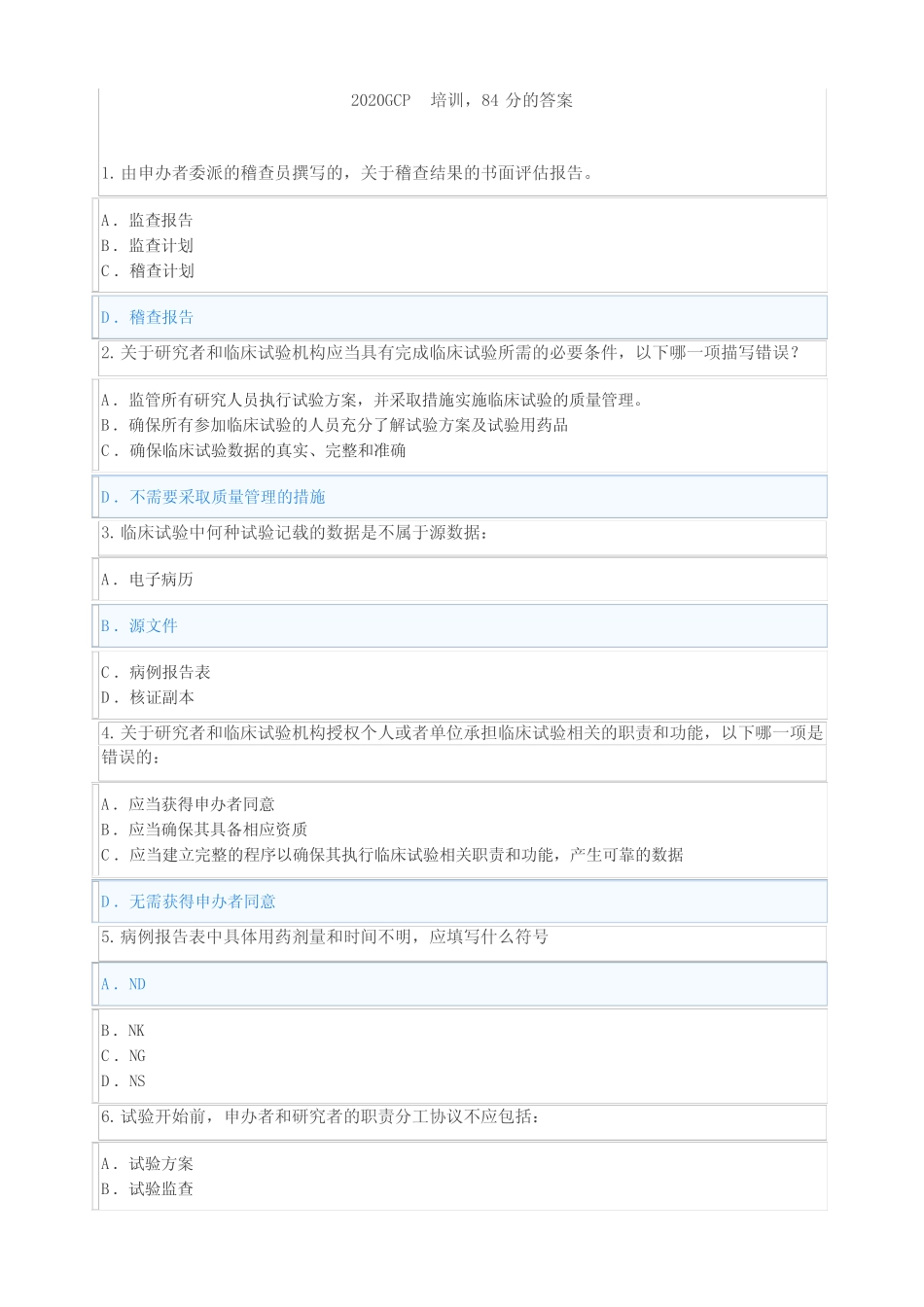 2020GCP 培训，84 分的答案

1. 由申办者委派的稽查员撰写的，关于稽查结果的书面评估报告。

A． 监查报告
B． 监查计划
C． 稽查计划

D． 稽查报告

2. 关于研究者和临床试验机构应当具有完成临床试验所需的必要条件，以下哪一项描写错误？

A． 监管所有研究人员执行试验方案，并采取措施实施临床试验的质量管理。
B． 确保所有参加临床试验的人员充分了解试验方案及试验用药品
C． 确保临床试验数据的真实、完整和准确

D． 不需要采取质量管理的措施

3. 临床试验中何种试验记载的数据是不属于源数据：

A． 电子病历

B． 源文件

C． 病例报告表
D． 核证副本

4. 关于研究者和临床试验机构授权个人或者单位承担临床试验相关的职责和功能，以下哪一项是错误的：

A． 应当获得申办者同意
B． 应当确保其具备相应资质
C． 应当建立完整的程序以确保其执行临床试验相关职责和功能，产生可靠的数据

D． 无需获得申办者同意

5. 病例报告表中具体用药剂量和时间不明，应填写什么符号

A． ND

B． NK
C． NG
D． NS

6. 试验开始前，申办者和研究者的职责分工协议不应包括：

A． 试验方案
B． 试验监查